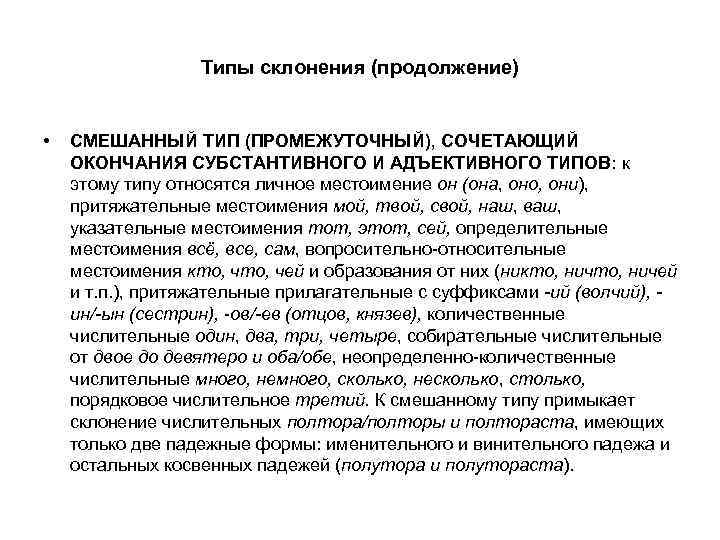 Типы склонения (продолжение)

• СМЕШАННЫЙ ТИП (ПРОМЕЖУТОЧНЫЙ), СОЧЕТАЮЩИЙ ОКОНЧАНИЯ СУБСТАНТИВНОГО И АДЪЕКТИВНОГО ТИПОВ: к этому типу относятся личное местоимение он (она, оно, они), притяжательные местоимения мой, твой, свой, наш, ваш, указательные местоимения тот, этот, сей, определительные местоимения всё, все, сам, вопросительно-относительные местоимения кто, что, чей и образования от них (никто, ничто, ничей и т.п.), притяжательные прилагательные с суффиксами -ий (волчий), -ин/-ын (сестрин), -ов/-ев (отцов, князев), количественные числительные один, два, три, четыре, собирательные числительные от двое до девятеро и оба/обе, неопределенно-количественные числительные много, немного, сколько, несколько, столько, порядковое числительное третий. К смешанному типу примыкает склонение числительных полтора/полторы и полтораста, имеющих только две падежные формы: именительного и винительного падежа и остальных косвенных падежей (полутора и полутораста).